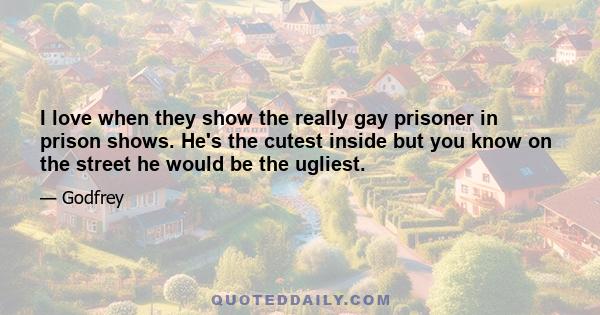 I love when they show the really gay prisoner in prison shows. He's the cutest inside but you know on the street he would be the ugliest.

— Godfrey

QUOTEDDAILY.COM